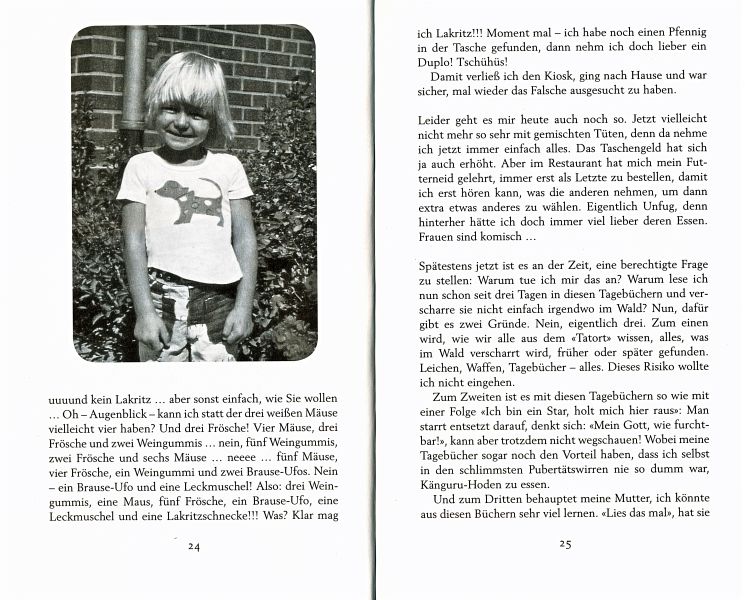 uuuund kein Lakritz ... aber sonst einfach, wie Sie wollen ... Oh – Augenblick – kann ich statt der drei weißen Mäuse vielleicht vier haben? Und drei Frösche! Vier Mäuse, drei Frösche und zwei Weingummis ... nein, fünf Weingummis, zwei Frösche und sechs Mäuse ... neeee ... fünf Mäuse, vier Frösche, ein Weingummi und zwei Brause-Ufos. Nein – ein Brause-Ufo und eine Leckmuschel! Also: drei Weingummis, eine Maus, fünf Frösche, ein Brause-Ufo, eine Leckmuschel und eine Lakritzschnecke!!! Was? Klar mag

24

ich Lakritz!!! Moment mal – ich habe noch einen Pfennig in der Tasche gefunden, dann nehm ich doch lieber ein Duplo! Tschühüs!

Damit verließ ich den Kiosk, ging nach Hause und war sicher, mal wieder das Falsche ausgesucht zu haben.

Leider geht es mir heute auch noch so. Jetzt vielleicht nicht mehr so sehr mit gemischten Tüten, denn da nehme ich jetzt immer einfach alles. Das Taschengeld hat sich ja auch erhöht. Aber im Restaurant hat mich mein Futterneid gelehrt, immer erst als Letzte zu bestellen, damit ich erst hören kann, was die anderen nehmen, um dann extra etwas anderes zu wählen. Eigentlich Unfug, denn hinterher hätte ich doch immer viel lieber deren Essen. Frauen sind komisch ...

Spätestens jetzt ist es an der Zeit, eine berechtigte Frage zu stellen: Warum tue ich mir das an? Warum lese ich nun schon seit drei Tagen in diesen Tagebüchern und verscharre sie nicht einfach irgendwo im Wald? Nun, dafür gibt es zwei Gründe. Nein, eigentlich drei. Zum einen wird, wie wir alle aus dem «Tatort» wissen, alles, was im Wald verscharrt wird, früher oder später gefunden. Leichen, Waffen, Tagebücher – alles. Dieses Risiko wollte ich nicht eingehen.

Zum Zweiten ist es mit diesen Tagebüchern so wie mit einer Folge «Ich bin ein Star, holt mich hier raus»: Man starrt entsetzt darauf, denkt sich: «Mein Gott, wie furchtbar!», kann aber trotzdem nicht wegschauen! Wobei meine Tagebücher sogar noch den Vorteil haben, dass ich selbst in den schlimmsten Pubertätswirren nie so dumm war, Känguru-Hoden zu essen.

Und zum Dritten behauptet meine Mutter, ich könnte aus diesen Büchern sehr viel lernen. «Lies das mal», hat sie

25